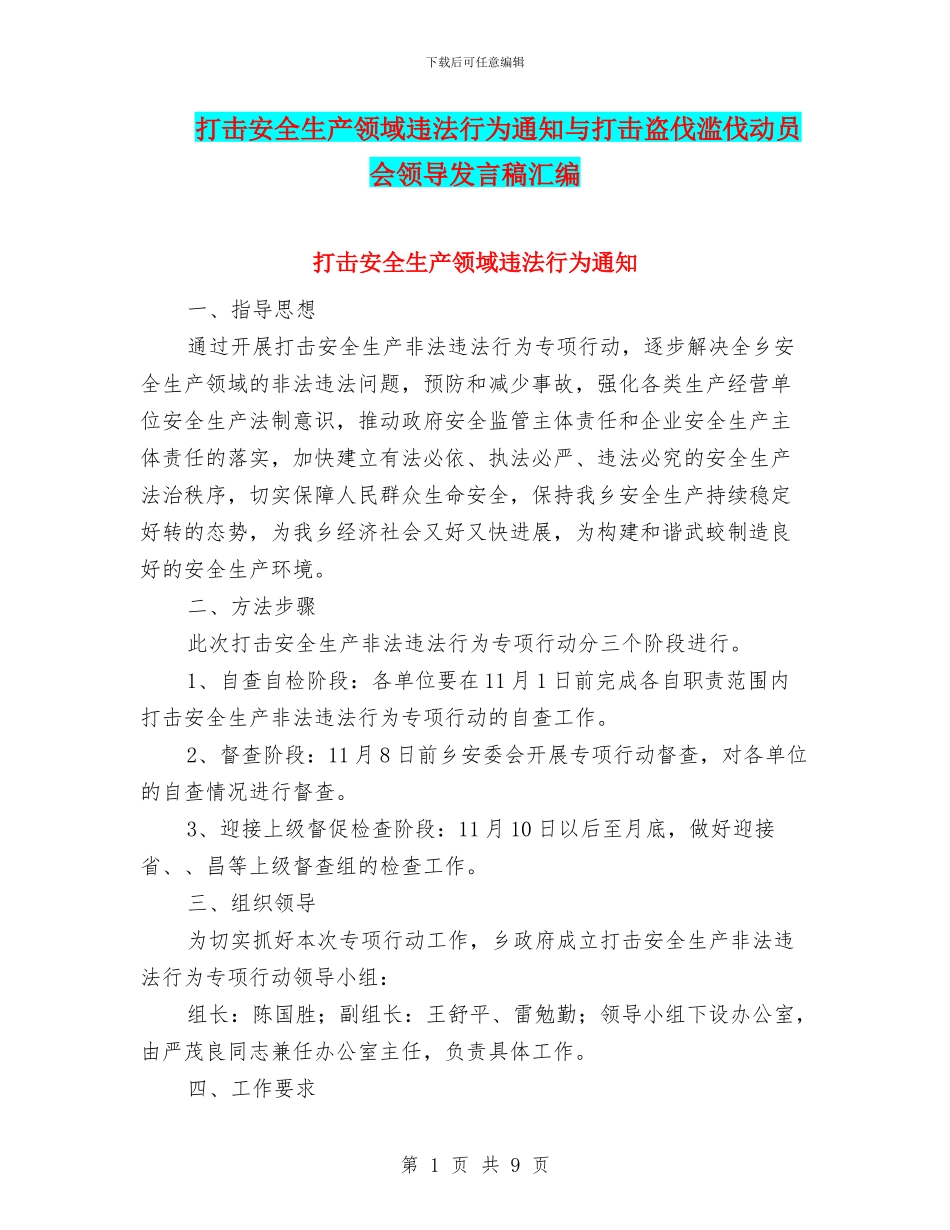 下载后可任意编辑

打击安全生产领域违法行为通知与打击盗伐滥伐动员会领导发言稿汇编

打击安全生产领域违法行为通知

一、指导思想

通过开展打击安全生产非法违法行为专项行动，逐步解决全乡安全生产领域的非法违法问题，预防和减少事故，强化各类生产经营单位安全生产法制意识，推动政府安全监管主体责任和企业安全生产主体责任的落实，加快建立有法必依、执法必严、违法必究的安全生产法治秩序，切实保障人民群众生命安全，保持我乡安全生产持续稳定好转的态势，为我乡经济社会又好又快进展，为构建和谐武蛟制造良好的安全生产环境。

二、方法步骤

此次打击安全生产非法违法行为专项行动分三个阶段进行。

1、自查自检阶段：各单位要在11月1日前完成各自职责范围内打击安全生产非法违法行为专项行动的自查工作。

2、督查阶段：11月8日前乡安委会开展专项行动督查，对各单位的自查情况进行督查。

3、迎接上级督促检查阶段：11月10日以后至月底，做好迎接省、、昌等上级督查组的检查工作。

三、组织领导

为切实抓好本次专项行动工作，乡政府成立打击安全生产非法违法行为专项行动领导小组：

组长：陈国胜；副组长：王舒平、雷勉勤；领导小组下设办公室，由严茂良同志兼任办公室主任，负责具体工作。

四、工作要求

第 1 页 共 9 页